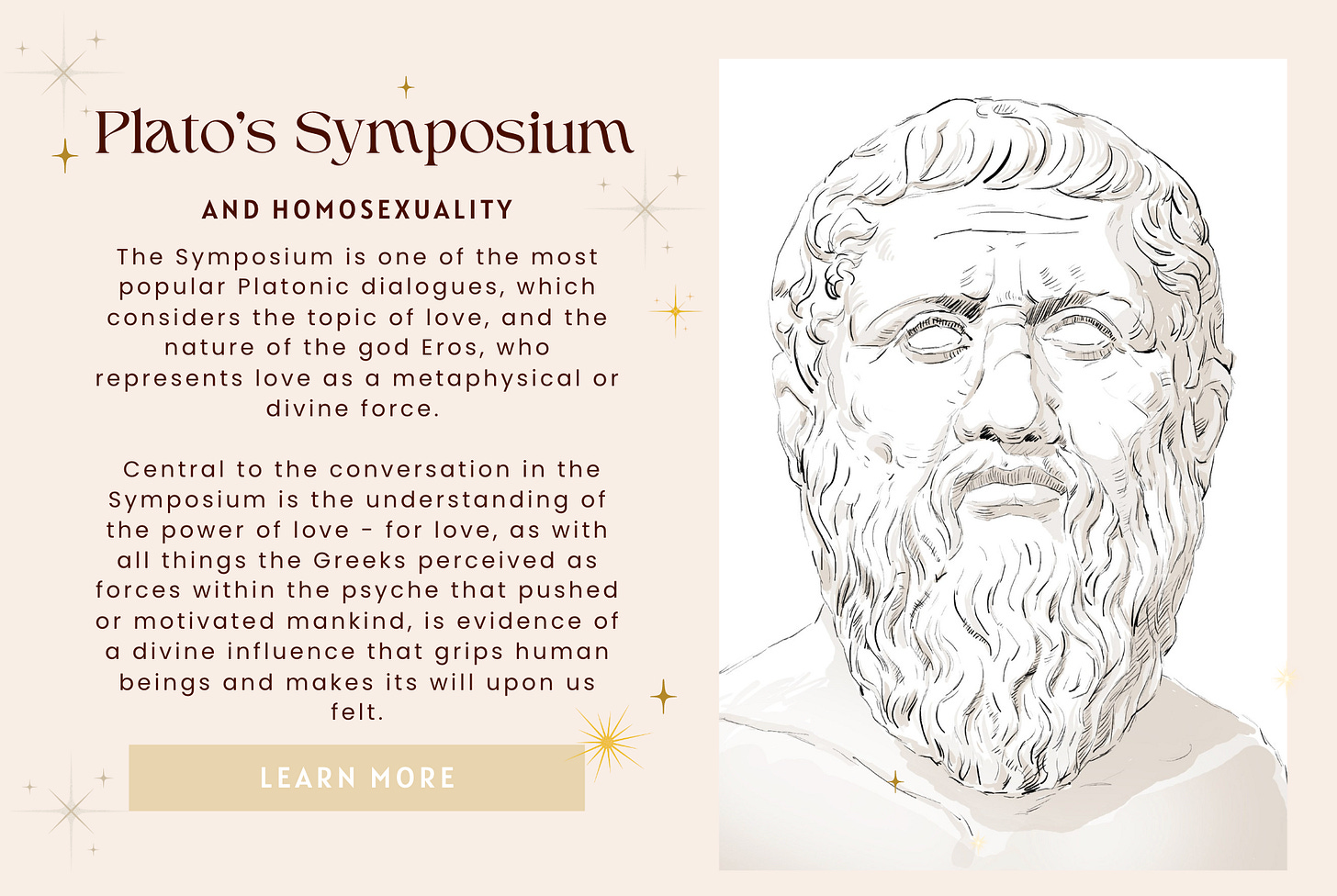 Plato's Symposium

AND HOMOSEXUALITY

The Symposium is one of the most popular Platonic dialogues, which considers the topic of love, and the nature of the god Eros, who represents love as a metaphysical or divine force.

Central to the conversation in the Symposium is the understanding of the power of love - for love, as with all things the Greeks perceived as forces within the psyche that pushed or motivated mankind, is evidence of a divine influence that grips human beings and makes its will upon us felt.

LEARN MORE